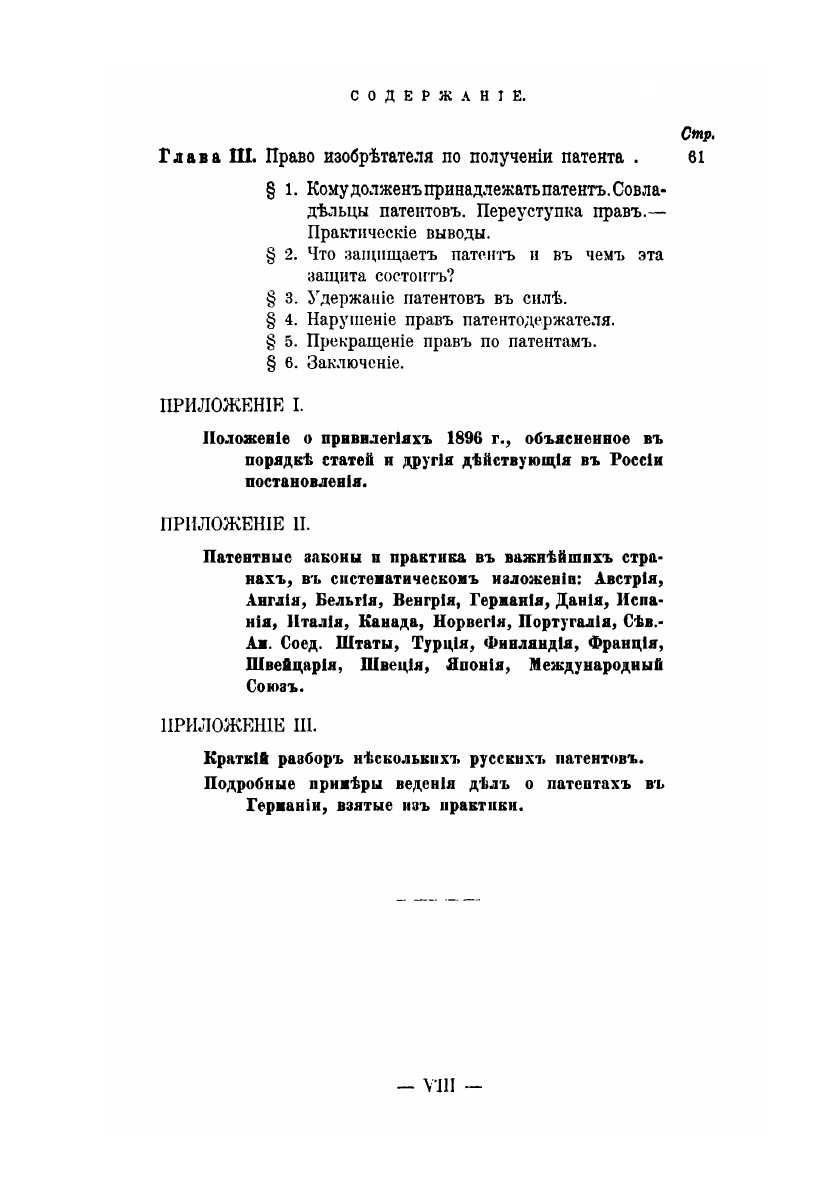 СОДЕРЖАНІЕ.

Стр.

Глава III. Право изобрѣтателя по полученіи патента . 61

§ 1. Кому долженъ принадлежать патентъ. Совладѣльцы патентовъ. Переуступка правъ.— Практическіе выводы.

§ 2. Что защищаетъ патентъ и въ чемъ эта защита состоитъ?

§ 3. Удержаніе патентовъ въ силѣ.

§ 4. Нарушеніе правъ патентодержателя.

§ 5. Прекращеніе правъ по патентамъ.

§ 6. Заключеніе.

ПРИЛОЖЕНІЕ I.

Положеніе о привилегіяхъ 1896 г., объясненное въ порядкѣ статей и другія дѣйствующія въ Россіи постановленія.

ПРИЛОЖЕНІЕ II.

Патентные законы и практика въ важнѣйшихъ странахъ, въ систематическомъ изложеніи: Австрія, Англія, Бельгія, Венгрія, Германія, Данія, Испанія, Италія, Канада, Норвегія, Португалія, Сѣв.-Ам. Соед. Штаты, Турція, Финляндія, Франція, Швейцарія, Швеція, Японія, Международный Союзъ.

ПРИЛОЖЕНІЕ III.

Краткій разборъ нѣсколькихъ русскихъ патентовъ.

Подробные примѣры веденія дѣлъ о патентахъ въ Германіи, взятые изъ практики.

— VIII —